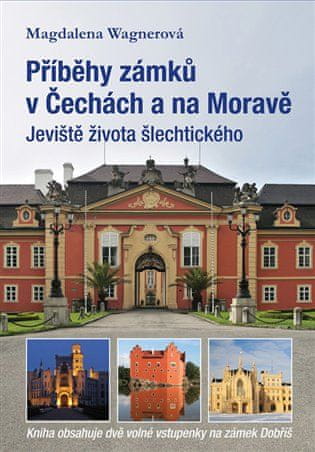 Magdalena Wagnerová

Příběhy zámků v Čechách a na Moravě
Jeviště života šlechtického

Kniha obsahuje dvě volné vstupenky na zámek Dobříš